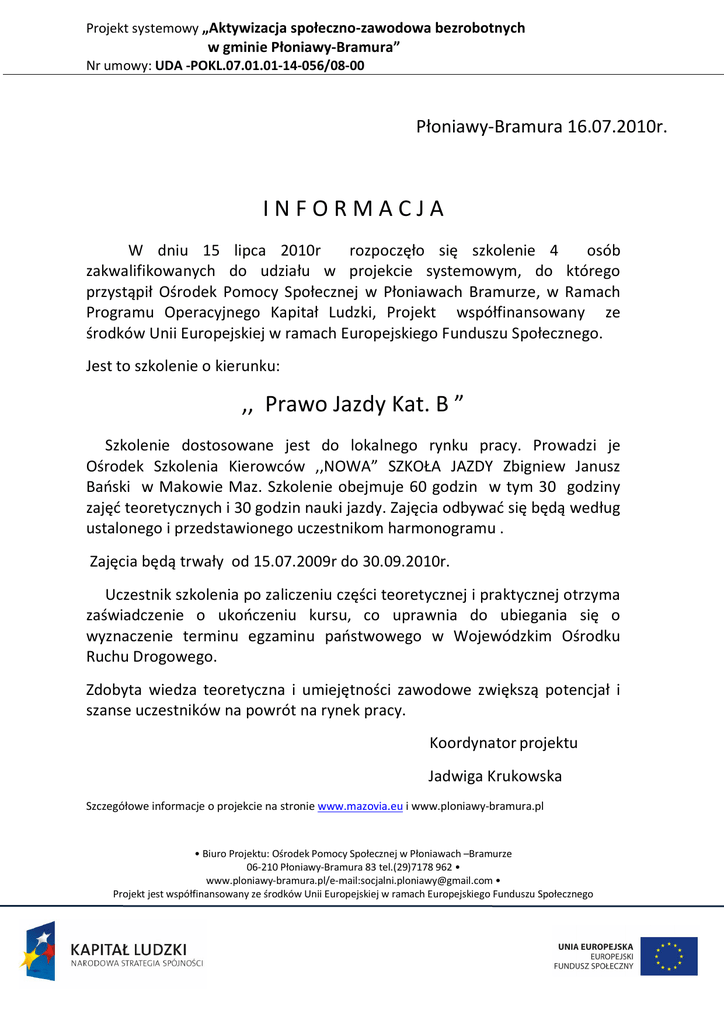 Projekt systemowy „Aktywizacja społeczno-zawodowa bezrobotnych w gminie Płoniawy-Bramura”
Nr umowy: UDA -POKL.07.01.01-14-056/08-00

Płoniawy-Bramura 16.07.2010r.

I N F O R M A C J A

W dniu 15 lipca 2010r rozpoczęło się szkolenie 4 osób zakwalifikowanych do udziału w projekcie systemowym, do którego przystąpił Ośrodek Pomocy Społecznej w Płoniawach Bramurze, w Ramach Programu Operacyjnego Kapitał Ludzki, Projekt współfinansowany ze środków Unii Europejskiej w ramach Europejskiego Funduszu Społecznego.

Jest to szkolenie o kierunku:

,, Prawo Jazdy Kat. B ”

Szkolenie dostosowane jest do lokalnego rynku pracy. Prowadzi je Ośrodek Szkolenia Kierowców ,,NOWA” SZKOŁA JAZDY Zbigniew Janusz Bański w Makowie Maz. Szkolenie obejmuje 60 godzin w tym 30 godziny zajęć teoretycznych i 30 godzin nauki jazdy. Zajęcia odbywać się będą według ustalonego i przedstawionego uczestnikom harmonogramu .

Zajęcia będą trwały od 15.07.2009r do 30.09.2010r.

Uczestnik szkolenia po zaliczeniu części teoretycznej i praktycznej otrzyma zaświadczenie o ukończeniu kursu, co uprawnia do ubiegania się o wyznaczenie terminu egzaminu państwowego w Wojewódzkim Ośrodku Ruchu Drogowego.

Zdobyta wiedza teoretyczna i umiejętności zawodowe zwiększą potencjał i szanse uczestników na powrót na rynek pracy.

Koordynator projektu

Jadwiga Krukowska

Szczegółowe informacje o projekcie na stronie www.mazovia.eu i www.ploniawy-bramura.pl

• Biuro Projektu: Ośrodek Pomocy Społecznej w Płoniawach –Bramurze
06-210 Płoniawy-Bramura 83 tel.(29)7178 962 •
www.ploniawy-bramura.pl/e-mail:socjalni.ploniawy@gmail.com •
Projekt jest współfinansowany ze środków Unii Europejskiej w ramach Europejskiego Funduszu Społecznego

KAPITAŁ LUDZKI
NARODOWA STRATEGIA SPÓJNOŚCI

UNIA EUROPEJSKA
EUROPEJSKI
FUNDUSZ SPOŁECZNY